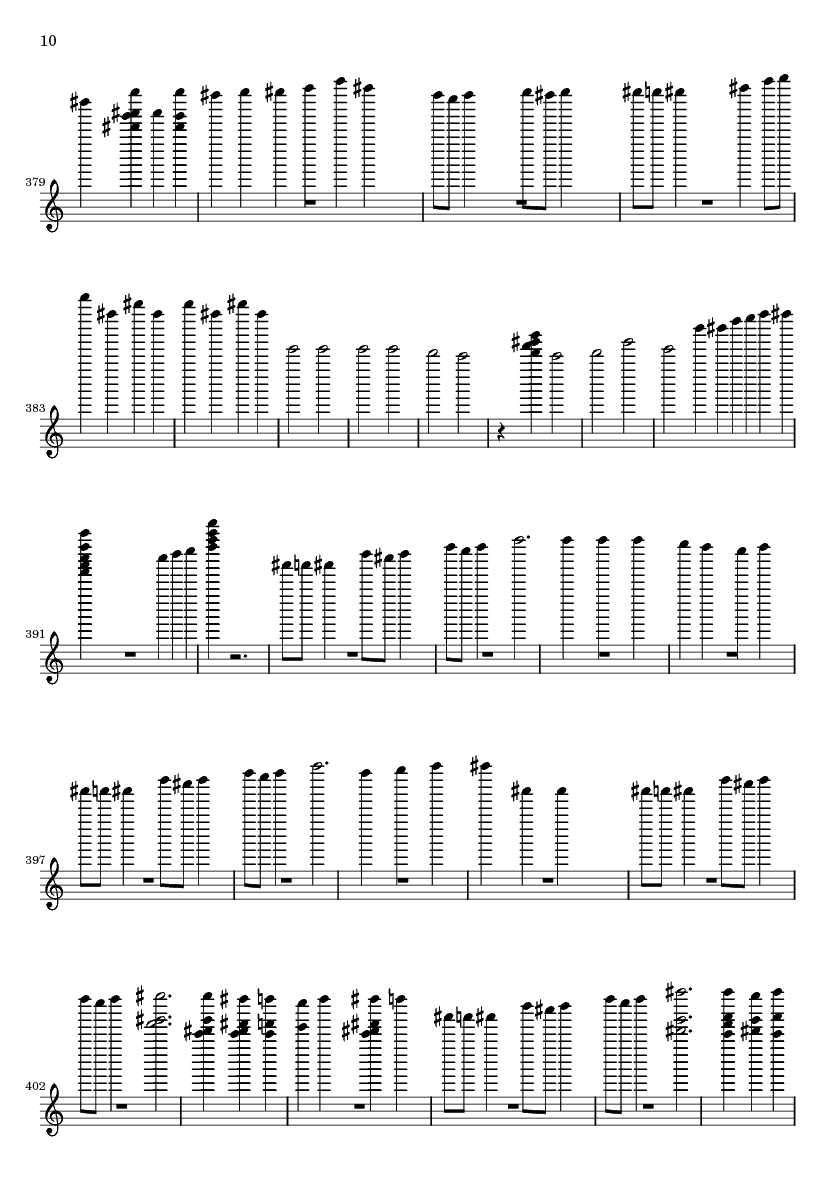 10

379

383

391

397

402